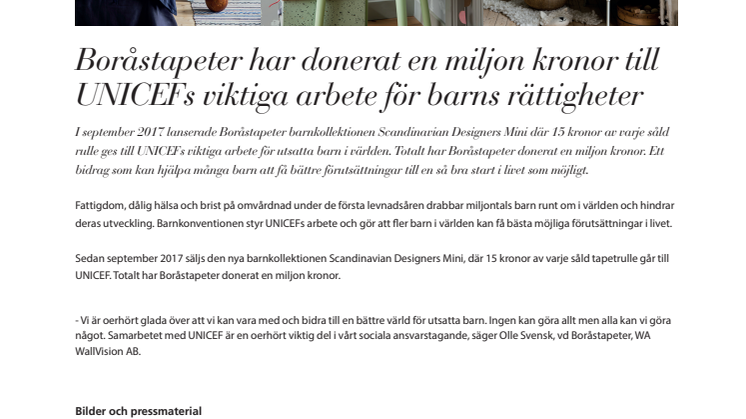 Boråstapeter har donerat en miljon kronor till UNICEFs viktiga arbete för barns rättigheter

I september 2017 lanserade Boråstapeter barnkollektionen Scandinavian Designers Mini där 15 kronor av varje såld rulle ges till UNICEFs viktiga arbete för utsatta barn i världen. Totalt har Boråstapeter donerat en miljon kronor. Ett bidrag som kan hjälpa många barn att få bättre förutsättningar till en så bra start i livet som möjligt.

Fattigdom, dålig hälsa och brist på omvårdnad under de första levnadsåren drabbar miljontals barn runt om i världen och hindrar deras utveckling. Barnkonventionen styr UNICEFs arbete och gör att fler barn i världen kan få bästa möjliga förutsättningar i livet.

Sedan september 2017 säljs den nya barnkollektionen Scandinavian Designers Mini, där 15 kronor av varje såld tapetrulle går till UNICEF. Totalt har Boråstapeter donerat en miljon kronor.

- Vi är oerhört glada över att vi kan vara med och bidra till en bättre värld för utsatta barn. Ingen kan göra allt men alla kan vi göra något. Samarbetet med UNICEF är en oerhört viktig del i vårt sociala ansvarstagande, säger Olle Svensk, vd Boråstapeter, WA WallVision AB.

Bilder och pressmaterial